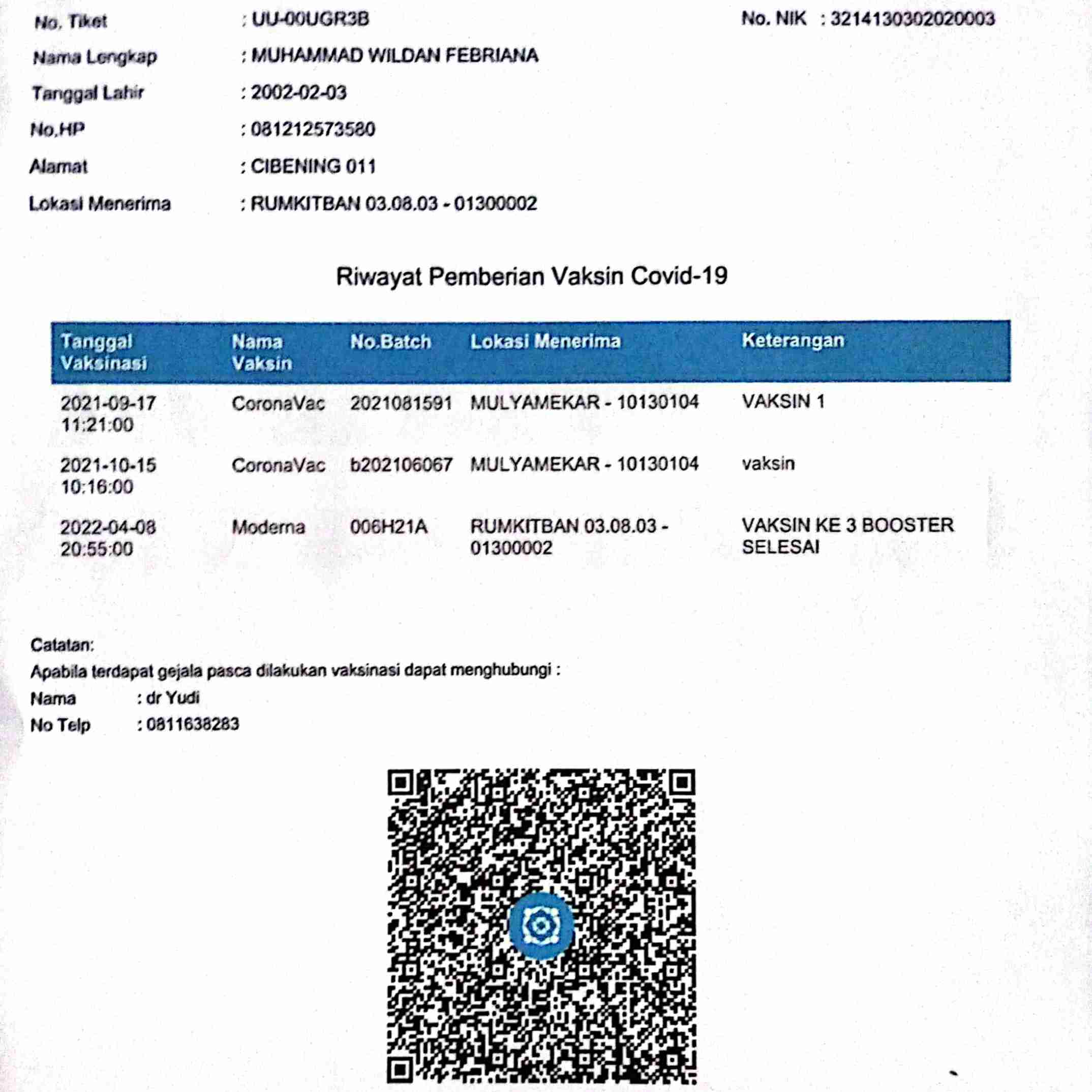 No. Tiket : UU-00UGR3B

No. NIK : 3214130302020003

Nama Lengkap : MUHAMMAD WILDAN FEBRIANA

Tanggal Lahir : 2002-02-03

No.HP : 081212573580

Alamat : CIBENING 011

Lokasi Menerima : RUMKITBAN 03.08.03 - 01300002

Riwayat Pemberian Vaksin Covid-19

| Tanggal Vaksinasi | Nama Vaksin | No.Batch | Lokasi Menerima | Keterangan |
|---|---|---|---|---|
| 2021-09-17 11:21:00 | CoronaVac | 2021081591 | MULYAMEKAR - 10130104 | VAKSIN 1 |
| 2021-10-15 10:16:00 | CoronaVac | b202106067 | MULYAMEKAR - 10130104 | vaksin |
| 2022-04-08 20:55:00 | Moderna | 006H21A | RUMKITBAN 03.08.03 - 01300002 | VAKSIN KE 3 BOOSTER SELESAI |

Catatan:
Apabila terdapat gejala pasca dilakukan vaksinasi dapat menghubungi :
Nama : dr Yudi
No Telp : 0811638283